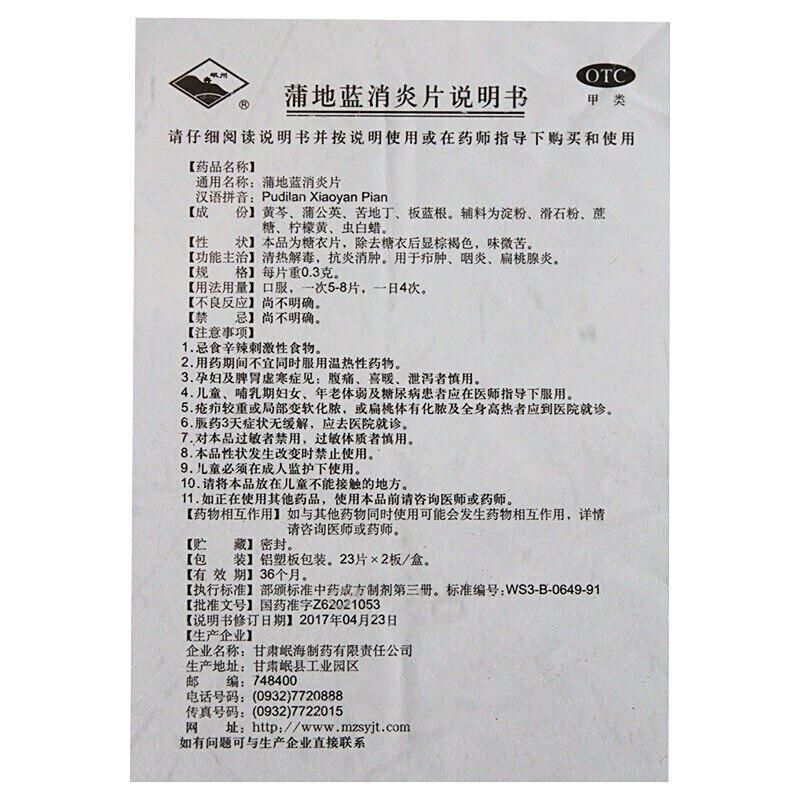 岷州 ®

蒲地蓝消炎片说明书

OTC
甲类

请仔细阅读说明书并按说明使用或在药师指导下购买和使用

【药品名称】
通用名称：蒲地蓝消炎片
汉语拼音：Pudilan Xiaoyan Pian
【成　份】黄芩、蒲公英、苦地丁、板蓝根。辅料为淀粉、滑石粉、蔗糖、柠檬黄、虫白蜡。
【性　状】本品为糖衣片，除去糖衣后显棕褐色，味微苦。
【功能主治】清热解毒，抗炎消肿。用于疖肿、咽炎、扁桃腺炎。
【规　格】每片重0.3克。
【用法用量】口服，一次5-8片，一日4次。
【不良反应】尚不明确。
【禁　忌】尚不明确。
【注意事项】
1.忌食辛辣刺激性食物。
2.用药期间不宜同时服用温热性药物。
3.孕妇及脾胃虚寒症见：腹痛、喜暖、泄泻者慎用。
4.儿童、哺乳期妇女、年老体弱及糖尿病患者应在医师指导下服用。
5.疮疖较重或局部变软化脓，或扁桃体有化脓及全身高热者应到医院就诊。
6.服药3天症状无缓解，应去医院就诊。
7.对本品过敏者禁用，过敏体质者慎用。
8.本品性状发生改变时禁止使用。
9.儿童必须在成人监护下使用。
10.请将本品放在儿童不能接触的地方。
11.如正在使用其他药品，使用本品前请咨询医师或药师。
【药物相互作用】如与其他药物同时使用可能会发生药物相互作用，详情请咨询医师或药师。
【贮　藏】密封。
【包　装】铝塑板包装。23片×2板/盒。
【有 效 期】36个月。
【执行标准】部颁标准中药成方制剂第三册。标准编号:WS3-B-0649-91
【批准文号】国药准字Z62021053
【说明书修订日期】2017年04月23日
【生产企业】
企业名称：甘肃岷海制药有限责任公司
生产地址：甘肃岷县工业园区
邮　　编：748400
电话号码：(0932)7720888
传真号码：(0932)7722015
网　　址：http://www.mzsyjt.com
如有问题可与生产企业直接联系